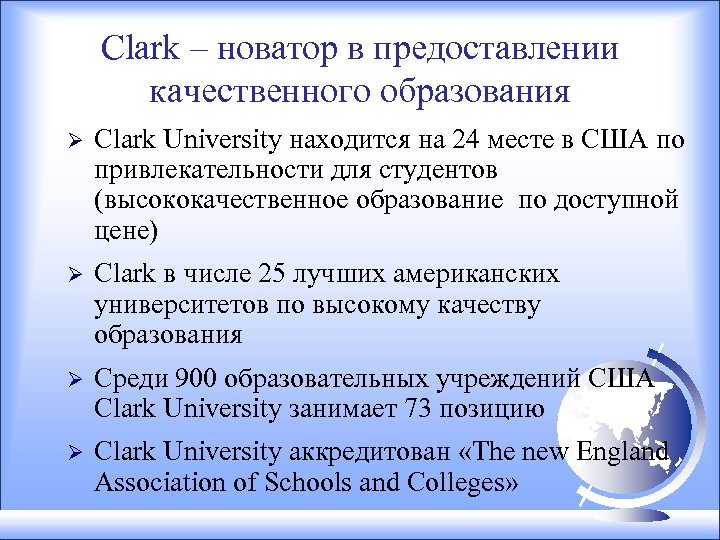 Clark – новатор в предоставлении качественного образования

➢ Clark University находится на 24 месте в США по привлекательности для студентов (высококачественное образование по доступной цене)

➢ Clark в числе 25 лучших американских университетов по высокому качеству образования

➢ Среди 900 образовательных учреждений США Clark University занимает 73 позицию

➢ Clark University аккредитован «The new England Association of Schools and Colleges»